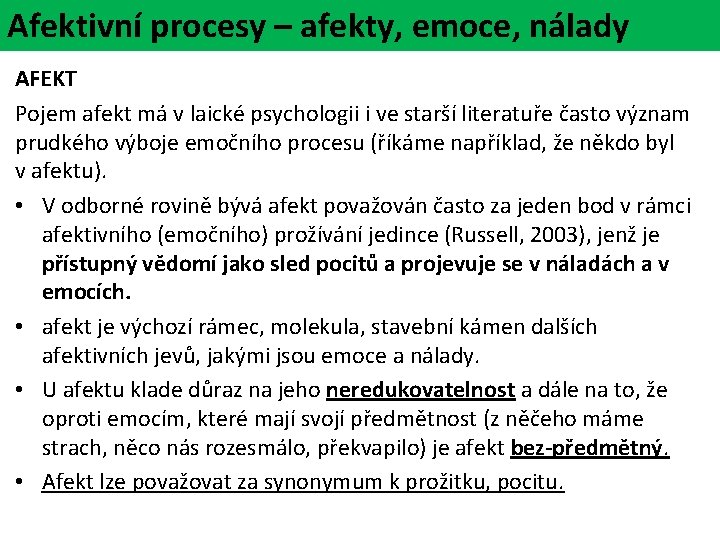 Afektivní procesy – afekty, emoce, nálady

AFEKT

Pojem afekt má v laické psychologii i ve starší literatuře často význam prudkého výboje emočního procesu (říkáme například, že někdo byl v afektu).

• V odborné rovině bývá afekt považován často za jeden bod v rámci afektivního (emočního) prožívání jedince (Russell, 2003), jenž je přístupný vědomí jako sled pocitů a projevuje se v náladách a v emocích.

• afekt je výchozí rámec, molekula, stavební kámen dalších afektivních jevů, jakými jsou emoce a nálady.

• U afektu klade důraz na jeho neredukovatelnost a dále na to, že oproti emocím, které mají svojí předmětnost (z něčeho máme strach, něco nás rozesmálo, překvapilo) je afekt bez-předmětný.

• Afekt lze považovat za synonymum k prožitku, pocitu.